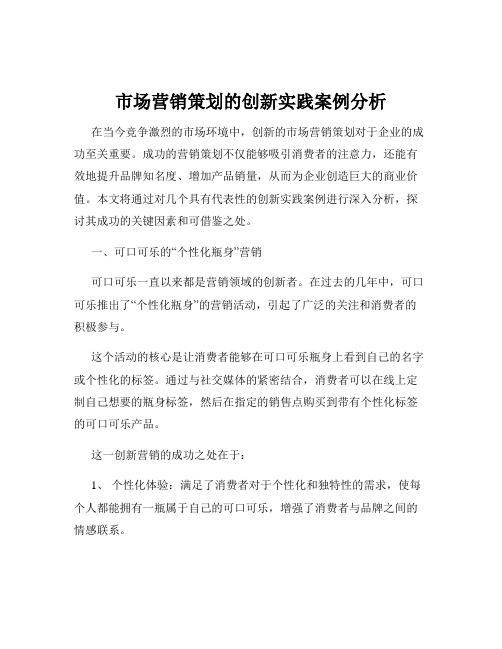 市场营销策划的创新实践案例分析

在当今竞争激烈的市场环境中，创新的市场营销策划对于企业的成功至关重要。成功的营销策划不仅能够吸引消费者的注意力，还能有效地提升品牌知名度、增加产品销量，从而为企业创造巨大的商业价值。本文将通过对几个具有代表性的创新实践案例进行深入分析，探讨其成功的关键因素和可借鉴之处。

一、可口可乐的“个性化瓶身”营销

可口可乐一直以来都是营销领域的创新者。在过去的几年中，可口可乐推出了“个性化瓶身”的营销活动，引起了广泛的关注和消费者的积极参与。

这个活动的核心是让消费者能够在可口可乐瓶身上看到自己的名字或个性化的标签。通过与社交媒体的紧密结合，消费者可以在线上定制自己想要的瓶身标签，然后在指定的销售点购买到带有个性化标签的可口可乐产品。

这一创新营销的成功之处在于：

1、 个性化体验：满足了消费者对于个性化和独特性的需求，使每个人都能拥有一瓶属于自己的可口可乐，增强了消费者与品牌之间的情感联系。